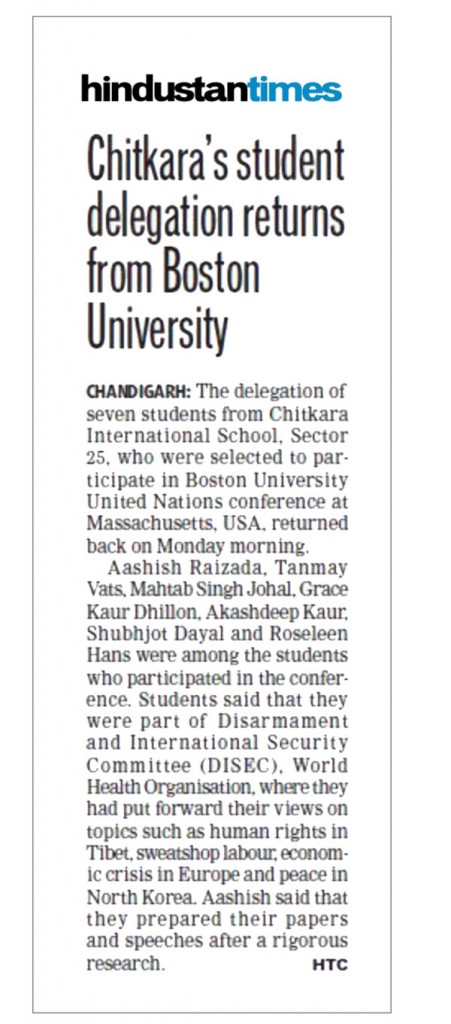 hindustantimes

Chitkara's student delegation returns from Boston University

CHANDIGARH: The delegation of seven students from Chitkara International School, Sector 25, who were selected to participate in Boston University United Nations conference at Massachusetts, USA, returned back on Monday morning.

Aashish Raizada, Tanmay Vats, Mahtab Singh Johal, Grace Kaur Dhillon, Akashdeep Kaur, Shubhjot Dayal and Roseleen Hans were among the students who participated in the conference. Students said that they were part of Disarmament and International Security Committee (DISEC), World Health Organisation, where they had put forward their views on topics such as human rights in Tibet, sweatshop labour, economic crisis in Europe and peace in North Korea. Aashish said that they prepared their papers and speeches after a rigorous research. HTC